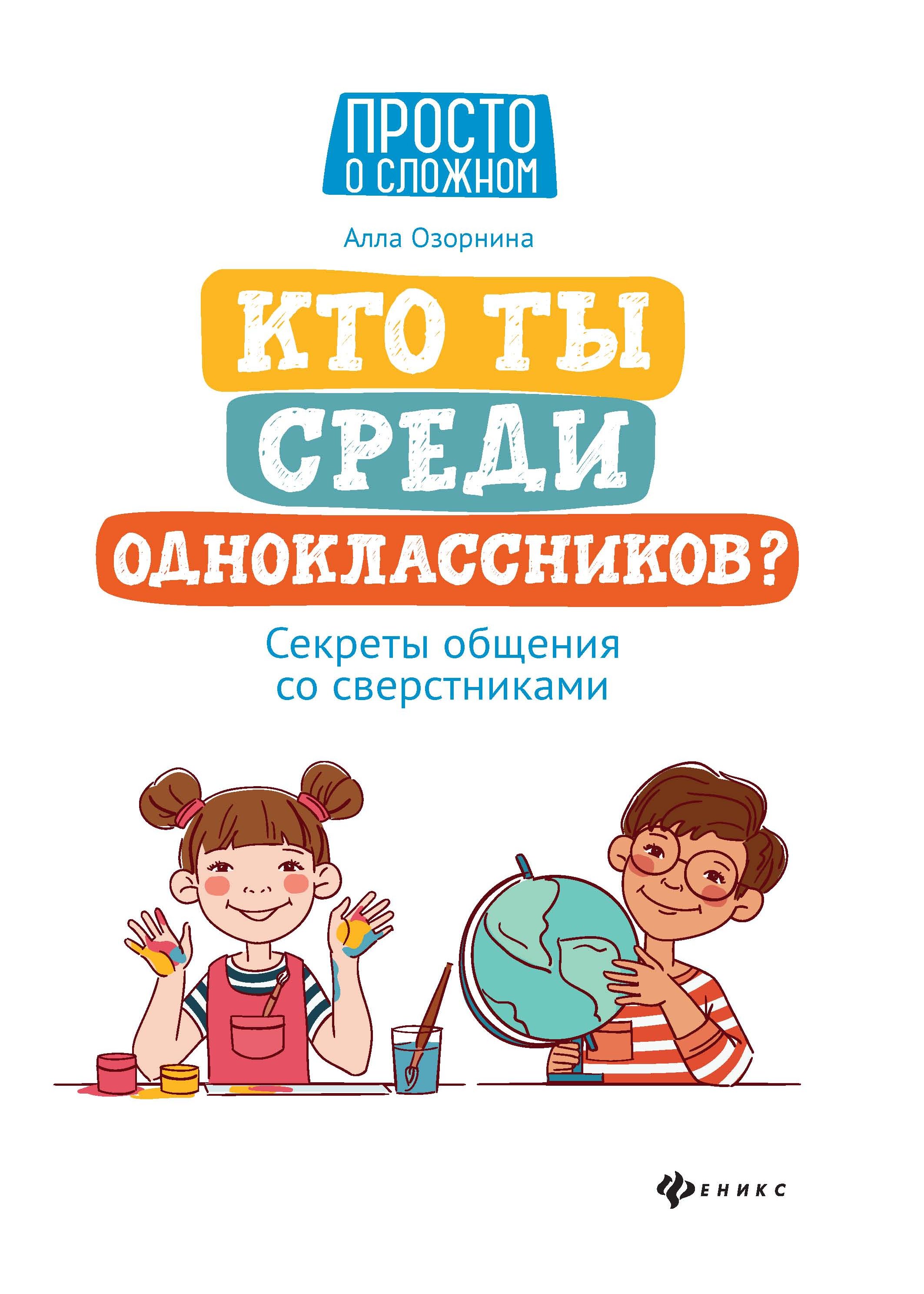 ПРОСТО
О СЛОЖНОМ

Алла Озорнина

КТО ТЫ
СРЕДИ
ОДНОКЛАССНИКОВ?

Секреты общения
со сверстниками

ФЕНИКС